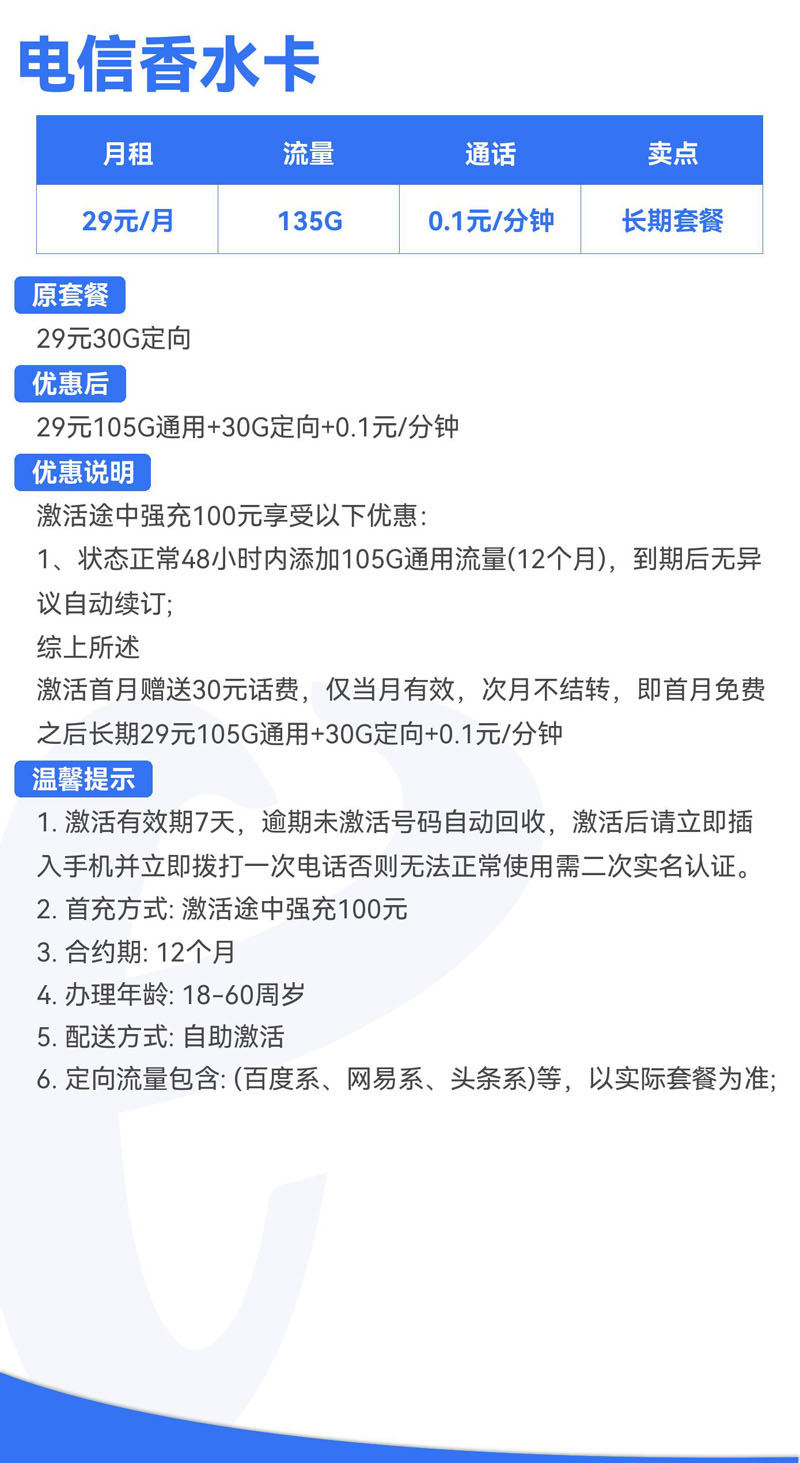 电信香水卡

| 月租 | 流量 | 通话 | 卖点 |
|---|---|---|---|
| 29元/月 | 135G | 0.1元/分钟 | 长期套餐 |

原套餐
29元30G定向

优惠后
29元105G通用+30G定向+0.1元/分钟

优惠说明
激活途中强充100元享受以下优惠：
1、状态正常48小时内添加105G通用流量(12个月)，到期后无异议自动续订;
综上所述
激活首月赠送30元话费，仅当月有效，次月不结转，即首月免费之后长期29元105G通用+30G定向+0.1元/分钟

温馨提示
1. 激活有效期7天，逾期未激活号码自动回收，激活后请立即插入手机并立即拨打一次电话否则无法正常使用需二次实名认证。
2. 首充方式: 激活途中强充100元
3. 合约期: 12个月
4. 办理年龄: 18-60周岁
5. 配送方式: 自助激活
6. 定向流量包含: (百度系、网易系、头条系)等，以实际套餐为准;